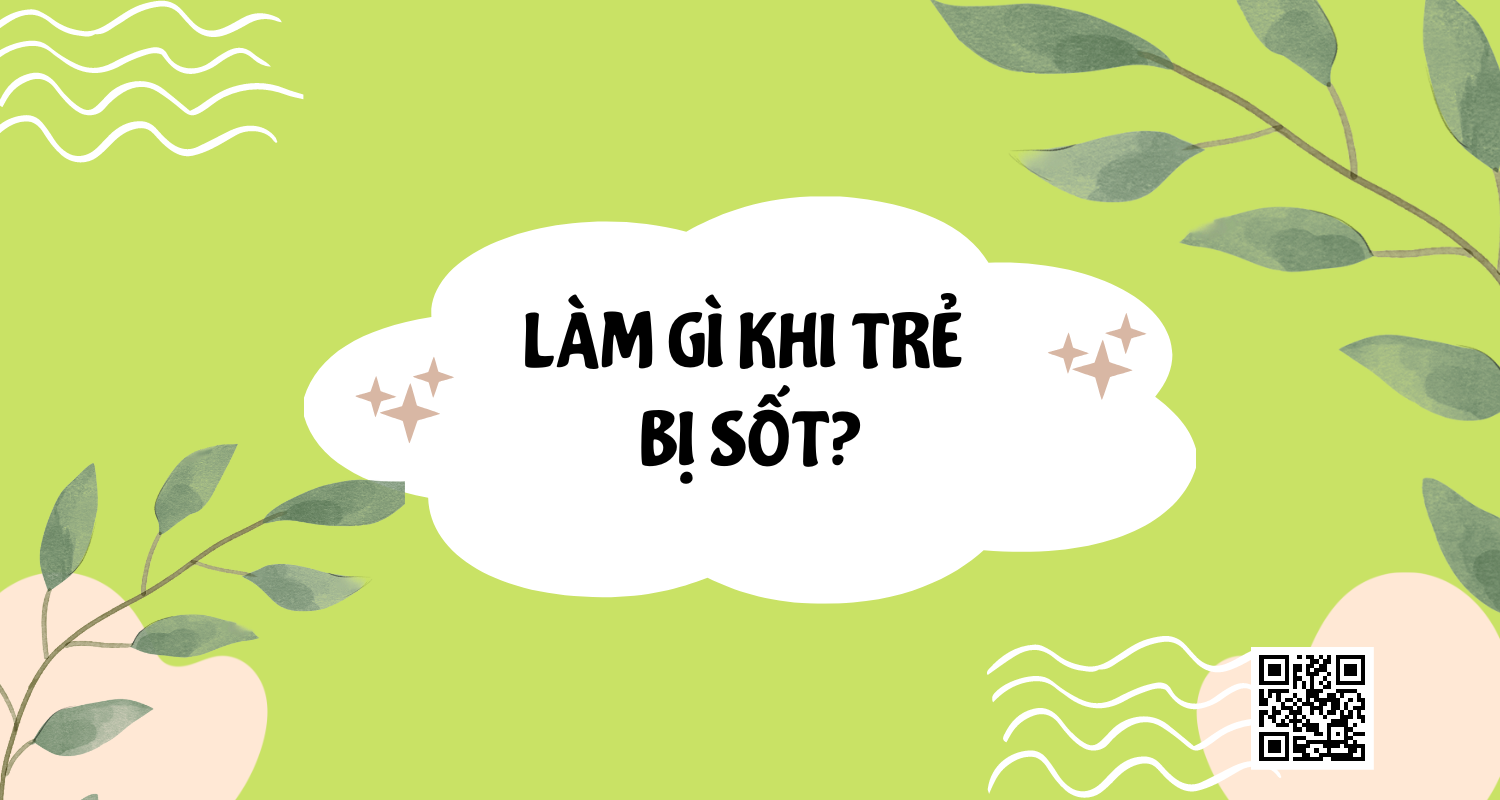 LÀM GÌ KHI TRẺ BỊ SỐT?